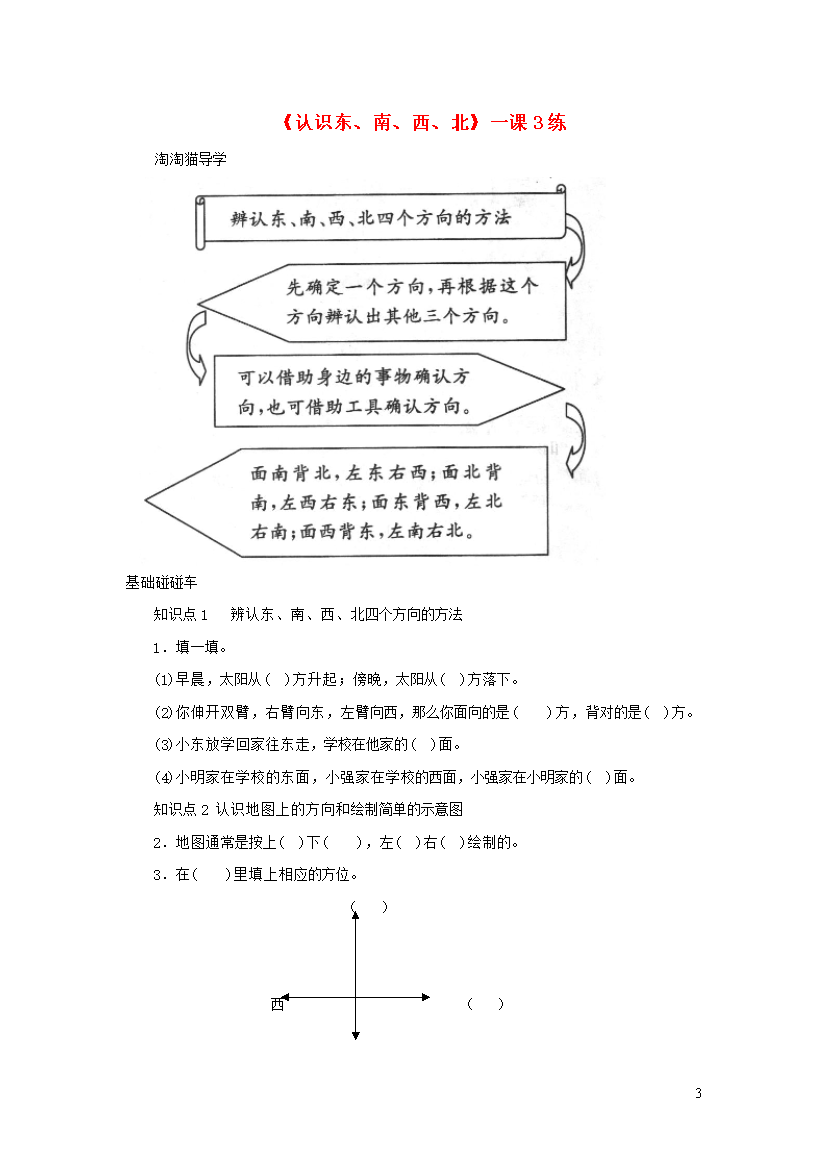 《认识东、南、西、北》一课3练

淘淘猫导学

辨认东、南、西、北四个方向的方法

先确定一个方向，再根据这个方向辨认出其他三个方向。

可以借助身边的事物确认方向，也可借助工具确认方向。

面南背北，左东右西；面北背南，左西右东；面东背西，左北右南；面西背东，左南右北。

基础碰碰车

知识点1　辨认东、南、西、北四个方向的方法

1．填一填。

⑴早晨，太阳从（ ）方升起；傍晚，太阳从（ ）方落下。

⑵你伸开双臂，右臂向东，左臂向西，那么你面向的是（　）方，背对的是（ ）方。

⑶小东放学回家往东走，学校在他家的（ ）面。

⑷小明家在学校的东面，小强家在学校的西面，小强家在小明家的（ ）面。

知识点2 认识地图上的方向和绘制简单的示意图

2．地图通常是按上（ ）下（　），左（ ）右（ ）绘制的。

3．在（　）里填上相应的方位。

（　）

西

（　）

3